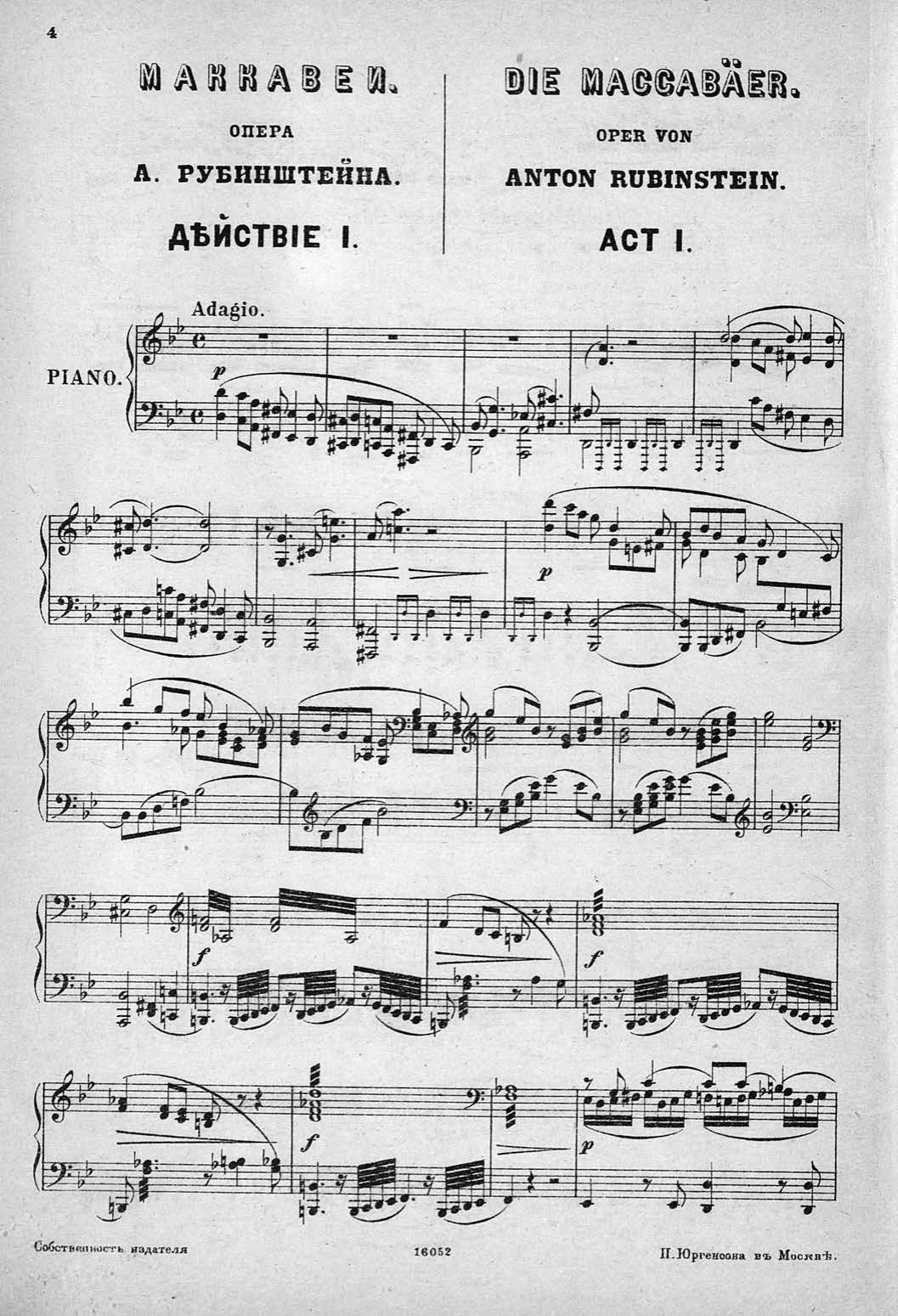 4

МАККАВЕИ.

ОПЕРА

А. РУБИНШТЕЙНА.

ДѢЙСТВІЕ I.

DIE MACCABÄER.

OPER VON

ANTON RUBINSTEIN.

ACT I.

Adagio.

PIANO.

p

p

f

f

f

p

Собственность издателя

16052

П. Юргенсона въ Москвѣ.